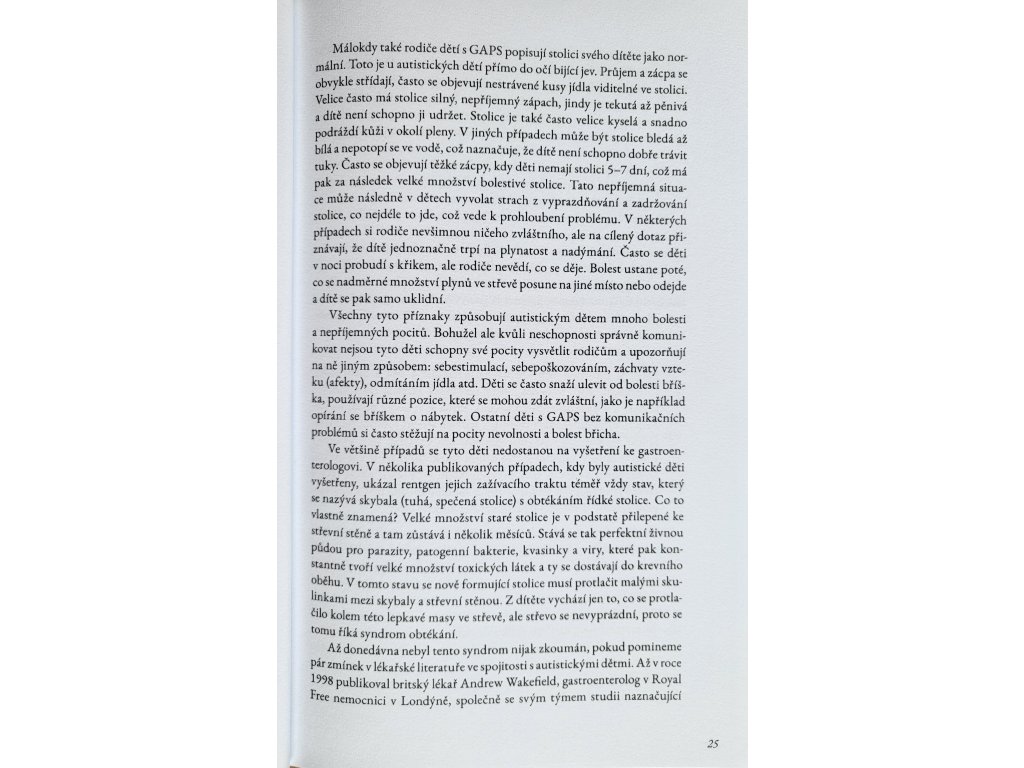 Málokdy také rodiče dětí s GAPS popisují stolici svého dítěte jako normální. Toto je u autistických dětí přímo do očí bijící jev. Průjem a zácpa se obvykle střídají, často se objevují nestrávené kusy jídla viditelné ve stolici. Velice často má stolice silný, nepříjemný zápach, jindy je tekutá až pěnivá a dítě není schopno ji udržet. Stolice je také často velice kyselá a snadno podráždí kůži v okolí pleny. V jiných případech může být stolice bledá až bílá a nepotopí se ve vodě, což naznačuje, že dítě není schopno dobře trávit tuky. Často se objevují těžké zácpy, kdy děti nemají stolici 5–7 dní, což má pak za následek velké množství bolestivé stolice. Tato nepříjemná situace může následně v dětech vyvolat strach z vyprazdňování a zadržování stolice, co nejdéle to jde, což vede k prohloubení problému. V některých případech si rodiče nevšimnou ničeho zvláštního, ale na cílený dotaz přiznávají, že dítě jednoznačně trpí na plynatost a nadýmání. Často se děti v noci probudí s křikem, ale rodiče nevědí, co se děje. Bolest ustane poté, co se nadměrné množství plynů ve střevě posune na jiné místo nebo odejde a dítě se pak samo uklidní.

Všechny tyto příznaky způsobují autistickým dětem mnoho bolesti a nepříjemných pocitů. Bohužel ale kvůli neschopnosti správně komunikovat nejsou tyto děti schopny své pocity vysvětlit rodičům a upozorňují na ně jiným způsobem: sebestimulací, sebepoškozováním, záchvaty vzteku (afekty), odmítáním jídla atd. Děti se často snaží ulevit od bolesti bříška, používají různé pozice, které se mohou zdát zvláštní, jako je například opírání se bříškem o nábytek. Ostatní děti s GAPS bez komunikačních problémů si často stěžují na pocity nevolnosti a bolest břicha.

Ve většině případů se tyto děti nedostanou na vyšetření ke gastroenterologovi. V několika publikovaných případech, kdy byly autistické děti vyšetřeny, ukázal rentgen jejich zažívacího traktu téměř vždy stav, který se nazývá skybala (tuhá, spečená stolice) s obtékáním řídké stolice. Co to vlastně znamená? Velké množství staré stolice je v podstatě přilepené ke střevní stěně a tam zůstává i několik měsíců. Stává se tak perfektní živnou půdou pro parazity, patogenní bakterie, kvasinky a viry, které pak konstantně tvoří velké množství toxických látek a ty se dostávají do krevního oběhu. V tomto stavu se nově formující stolice musí protlačit malými skulinkami mezi skybaly a střevní stěnou. Z dítěte vychází jen to, co se protlačilo kolem této lepkavé masy ve střevě, ale střevo se nevyprázdní, proto se tomu říká syndrom obtékání.

Až donedávna nebyl tento syndrom nijak zkoumán, pokud pomineme pár zmínek v lékařské literatuře ve spojitosti s autistickými dětmi. Až v roce 1998 publikoval britský lékař Andrew Wakefield, gastroenterolog v Royal Free nemocnici v Londýně, společně se svým týmem studii naznačující

25